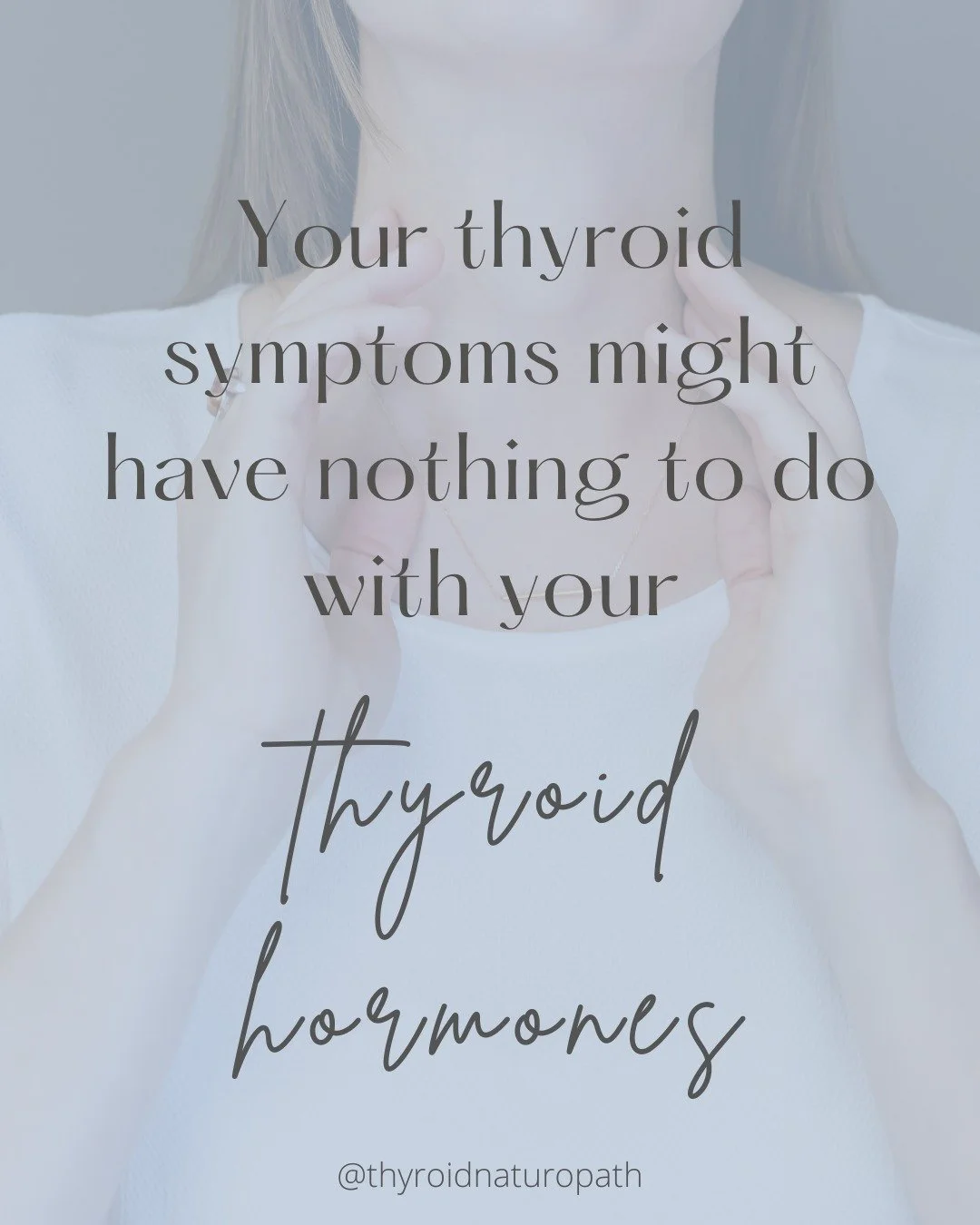 Your thyroid symptoms might have nothing to do with your

thyroid hormones

@thyroidnaturopath